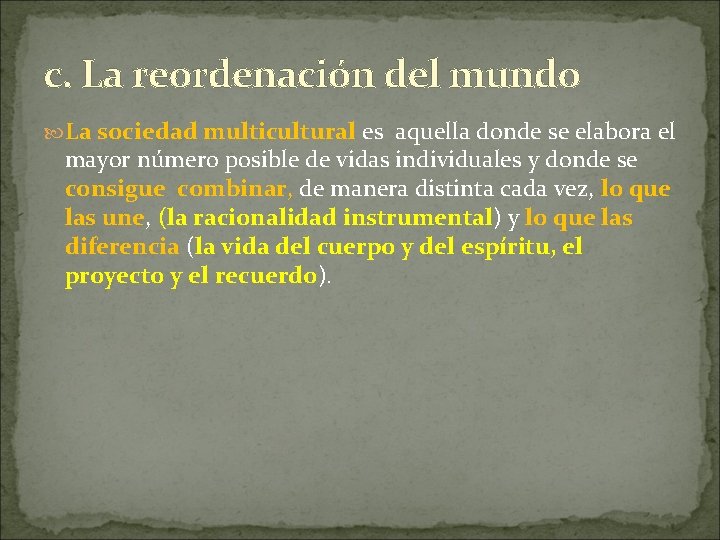 c. La reordenación del mundo

La sociedad multicultural es aquella donde se elabora el mayor número posible de vidas individuales y donde se consigue combinar, de manera distinta cada vez, lo que las une, (la racionalidad instrumental) y lo que las diferencia (la vida del cuerpo y del espíritu, el proyecto y el recuerdo).